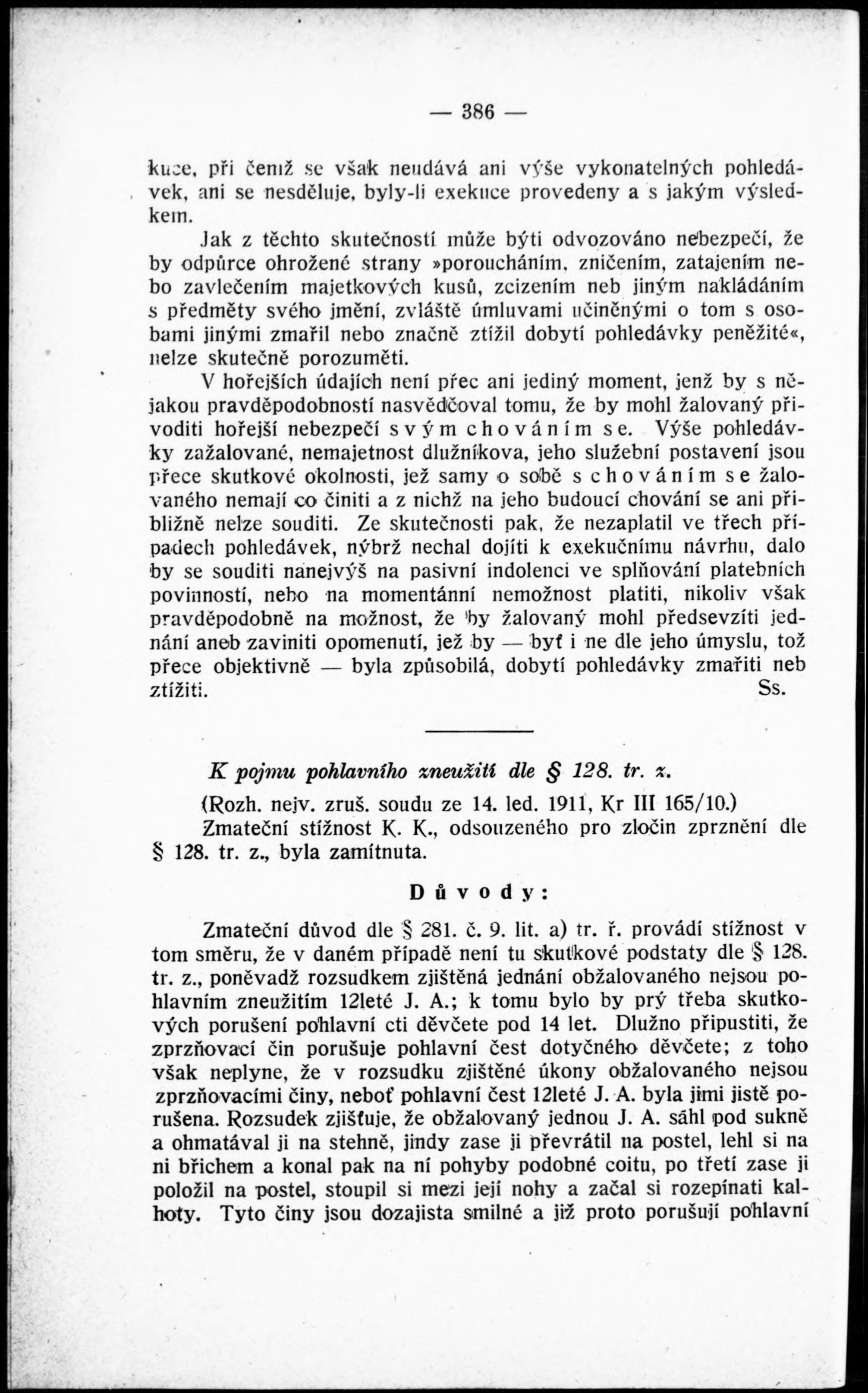 — 386 —

kuce, při čemž se však neudává ani výše vykonatelných pohledávek, ani se nesděluje, byly-li exekuce provedeny a s jakým výsledkem.

Jak z těchto skutečností může býti odvozováno nebezpečí, že by odpůrce ohrožené strany »porouchánim, zničením, zatajením nebo zavlečením majetkových kusů, zcizením neb jiným nakládáním s předměty svého jmění, zvláště úmluvami učiněnými o tom s osobami jinými zmařil nebo značně ztížil dobytí pohledávky peněžité«, nelze skutečně porozuměti.

V hořejších údajích není přec ani jediný moment, jenž by s nějakou pravděpodobností nasvědčoval tomu, že by mohl žalovaný přivoditi hořejší nebezpečí svým chováním se. Výše pohledávky zažalované, nemajetnost dlužníkova, jeho služební postavení jsou přece skutkové okolnosti, jež samy o sobě s chováním se žalovaného nemají co činiti a z nichž na jeho budoucí chování se ani přibližně nelze souditi. Ze skutečnosti pak, že nezaplatil ve třech případech pohledávek, nýbrž nechal dojíti k exekučnímu návrhu, dalo by se souditi nanejvýš na pasivní indolenci ve splňování platebních povinností, nebo na momentánní nemožnost platiti, nikoliv však pravděpodobně na možnost, že by žalovaný mohl předsevzíti jednání aneb zaviniti opomenutí, jež by — byť i ne dle jeho úmyslu, tož přece objektivně — byla způsobilá, dobytí pohledávky zmařiti neb ztížiti. Ss.

K pojmu pohlavního zneužití dle § 128. tr. z.

(Rozh. nejv. zruš. soudu ze 14. led. 1911, Kr III 165/10.)

Zmateční stížnost K. K., odsouzeného pro zločin zprznění dle § 128. tr. z., byla zamítnuta.

Důvody:

Zmateční důvod dle § 281. č. 9. lit. a) tr. ř. provádí stížnost v tom směru, že v daném případě není tu skutkové podstaty dle § 128. tr. z., poněvadž rozsudkem zjištěná jednání obžalovaného nejsou pohlavním zneužitím 12leté J. A.; k tomu bylo by prý třeba skutkových porušení pohlavní cti děvčete pod 14 let. Dlužno připustiti, že zprzňovací čin porušuje pohlavní čest dotyčného děvčete; z toho však neplyne, že v rozsudku zjištěné úkony obžalovaného nejsou zprzňovacími činy, neboť pohlavní čest 12leté J. A. byla jimi jistě porušena. Rozsudek zjišťuje, že obžalovaný jednou J. A. sáhl pod sukně a ohmatával ji na stehně, jindy zase ji převrátil na postel, lehl si na ni břichem a konal pak na ní pohyby podobné coitu, po třetí zase ji položil na postel, stoupil si mezi její nohy a začal si rozepínati kalhoty. Tyto činy jsou dozajista smilné a již proto porušují pohlavní